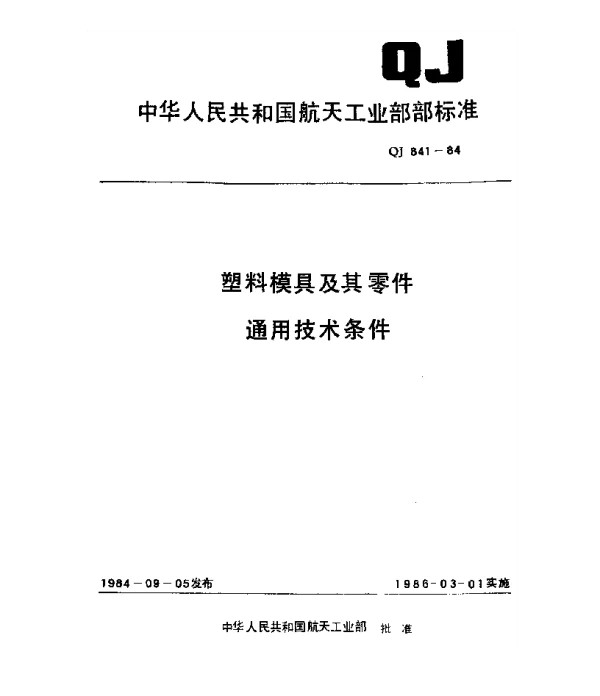 QJ

中华人民共和国航天工业部部标准

QJ 841－84

塑料模具及其零件

通用技术条件

1984－09－05发布

1986-03-01实施

中华人民共和国航天工业部 批 准